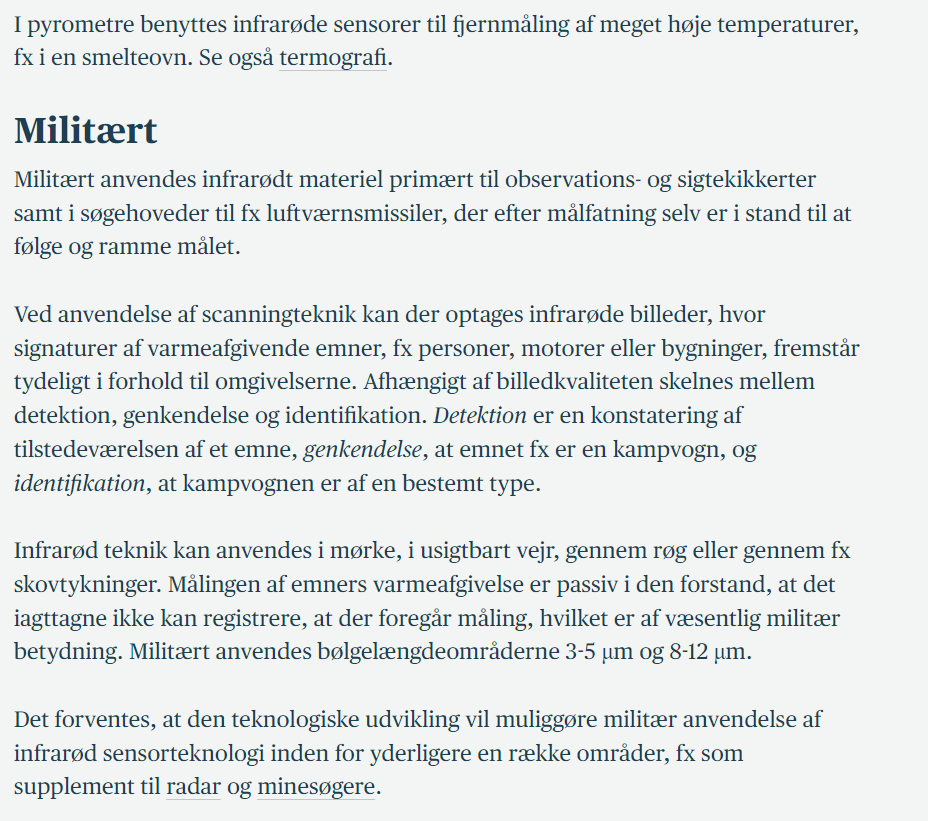 I pyrometre benyttes infrarøde sensorer til fjernmåling af meget høje temperaturer, fx i en smelteovn. Se også termografi.

Militært

Militært anvendes infrarødt materiel primært til observations- og sigtekikkerter samt i søgehoveder til fx luftværnsmissiler, der efter målfatning selv er i stand til at følge og ramme målet.

Ved anvendelse af scanningteknik kan der optages infrarøde billeder, hvor signaturer af varmeafgivende emner, fx personer, motorer eller bygninger, fremstår tydeligt i forhold til omgivelserne. Afhængigt af billedkvaliteten skelnes mellem detektion, genkendelse og identifikation. Detektion er en konstatering af tilstedeværelsen af et emne, genkendelse, at emnet fx er en kampvogn, og identifikation, at kampvognen er af en bestemt type.

Infrarød teknik kan anvendes i mørke, i usigtbart vejr, gennem røg eller gennem fx skovtykninger. Målingen af emners varmeafgivelse er passiv i den forstand, at det iagttagne ikke kan registrere, at der foregår måling, hvilket er af væsentlig militær betydning. Militært anvendes bølgelængdeområderne 3-5 μm og 8-12 μm.

Det forventes, at den teknologiske udvikling vil muliggøre militær anvendelse af infrarød sensorteknologi inden for yderligere en række områder, fx som supplement til radar og minesøgere.